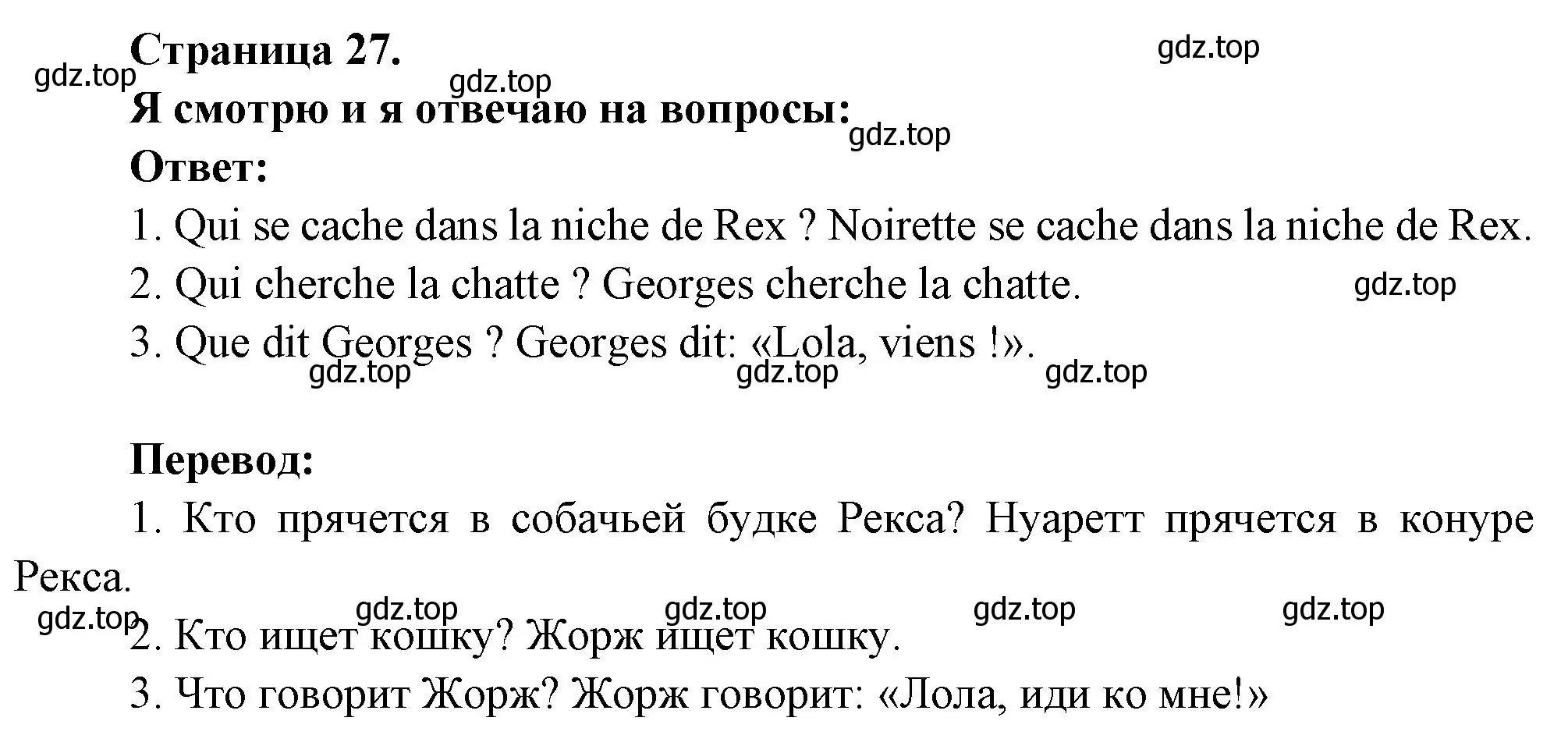 Страница 27.

gdz.top gdz.top gdz.top

Я смотрю и я отвечаю на вопросы:

gdz.top

Ответ:

1. Qui se cache dans la niche de Rex ? Noirette se cache dans la niche de Rex.

2. Qui cherche la chatte ? Georges cherche la chatte.

gdz.top

3. Que dit Georges ? Georges dit: «Lola, viens !».

gdz.top gdz.top gdz.top

Перевод:

1. Кто прячется в собачьей будке Рекса? Нуаретт прячется в конуре Рекса.

gdz.top gdz.top gdz.top gdz.top gdz.top

2. Кто ищет кошку? Жорж ищет кошку.

3. Что говорит Жорж? Жорж говорит: «Лола, иди ко мне!»